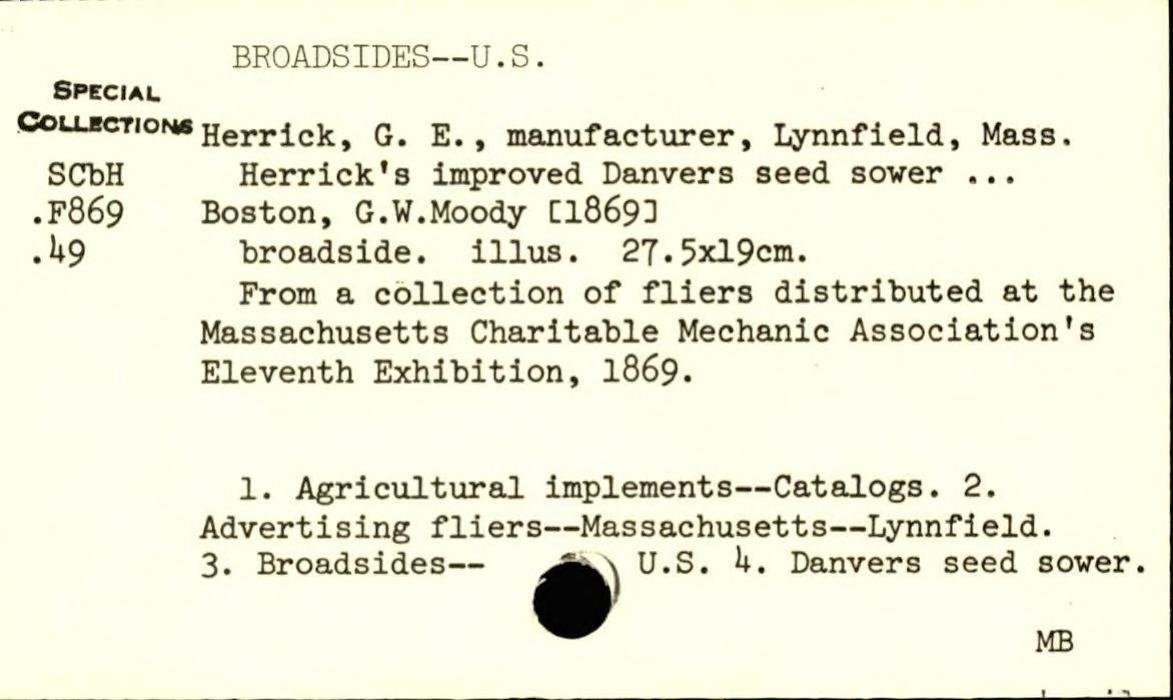 BROADSIDES--U.S.

SPECIAL COLLECTIONS
SCbH
.F869
.49

Herrick, G. E., manufacturer, Lynnfield, Mass.
Herrick's improved Danvers seed sower ...
Boston, G.W.Moody [1869]
broadside. illus. 27.5x19cm.
From a collection of fliers distributed at the Massachusetts Charitable Mechanic Association's Eleventh Exhibition, 1869.

1. Agricultural implements--Catalogs. 2. Advertising fliers--Massachusetts--Lynnfield. 3. Broadsides-- U.S. 4. Danvers seed sower.

MB